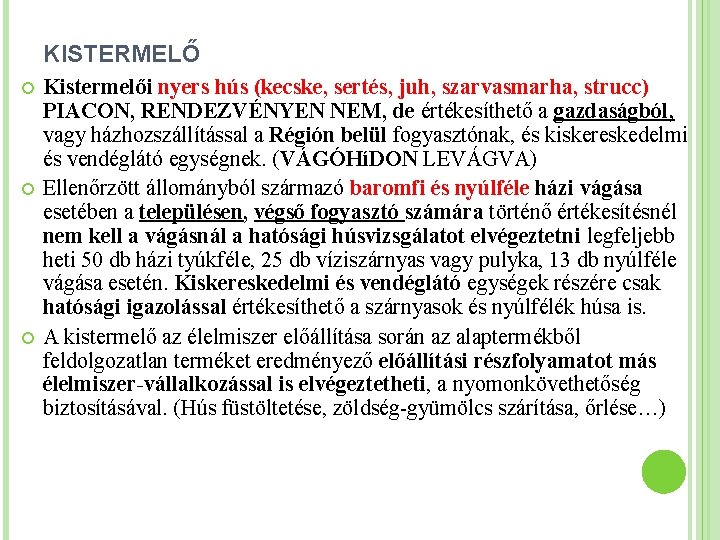 KISTERMELŐ

Kistermelői nyers hús (kecske, sertés, juh, szarvasmarha, strucc) PIACON, RENDEZVÉNYEN NEM, de értékesíthető a gazdaságból, vagy házhozszállítással a Régión belül fogyasztónak, és kiskereskedelmi és vendéglátó egységnek. (VÁGÓHíDON LEVÁGVA)

Ellenőrzött állományból származó baromfi és nyúlféle házi vágása esetében a településen, végső fogyasztó számára történő értékesítésnél nem kell a vágásnál a hatósági húsvizsgálatot elvégeztetni legfeljebb heti 50 db házi tyúkféle, 25 db víziszárnyas vagy pulyka, 13 db nyúlféle vágása esetén. Kiskereskedelmi és vendéglátó egységek részére csak hatósági igazolással értékesíthető a szárnyasok és nyúlfélék húsa is.

A kistermelő az élelmiszer előállítása során az alaptermékből feldolgozatlan terméket eredményező előállítási részfolyamatot más élelmiszer-vállalkozással is elvégeztetheti, a nyomonkövethetőség biztosításával. (Hús füstöltetése, zöldség-gyümölcs szárítása, őrlése…)